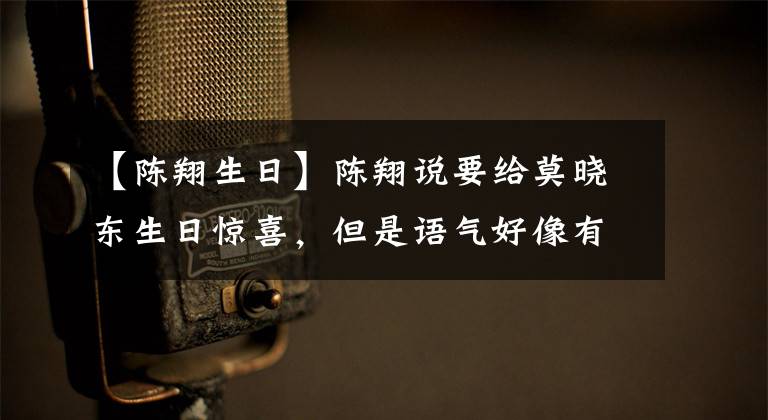 【陈翔生日】陈翔说要给莫晓东生日惊喜，但是语气好像有